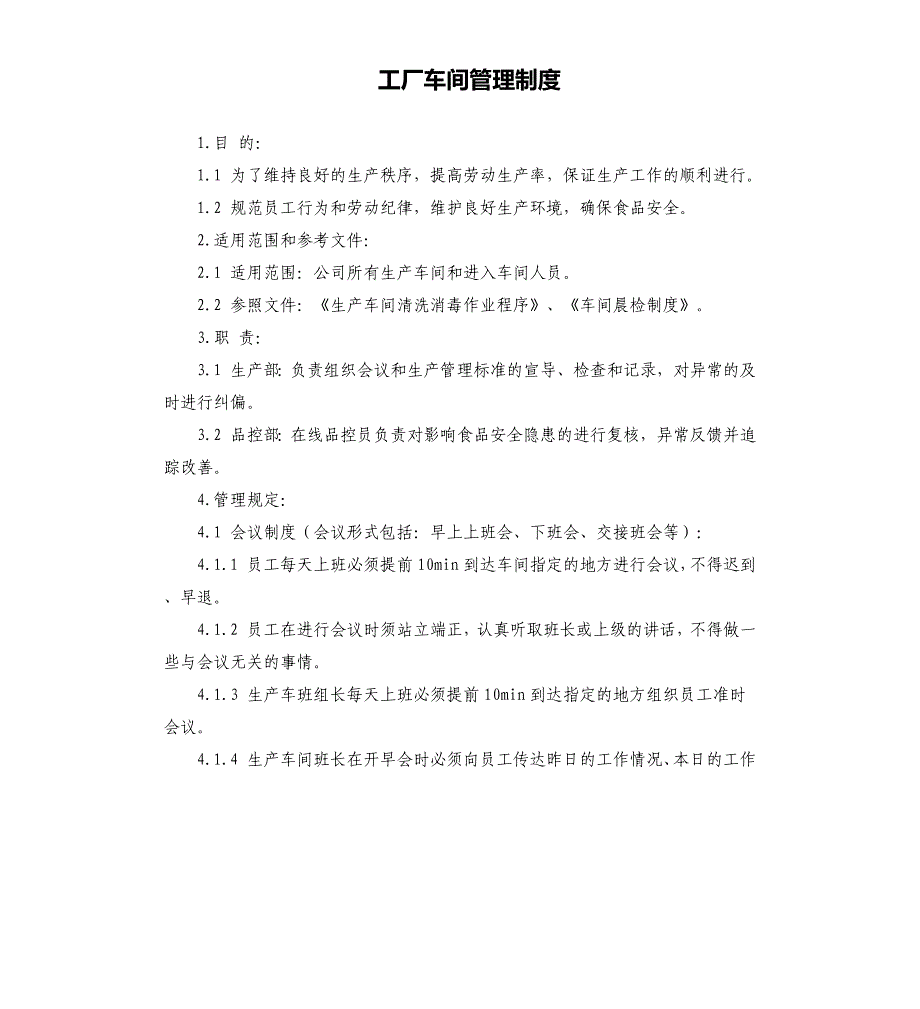 工厂车间管理制度

1.目 的:

1.1 为了维持良好的生产秩序，提高劳动生产率，保证生产工作的顺利进行。

1.2 规范员工行为和劳动纪律，维护良好生产环境，确保食品安全。

2.适用范围和参考文件:

2.1 适用范围: 公司所有生产车间和进入车间人员。

2.2 参照文件: 《生产车间清洗消毒作业程序》、《车间晨检制度》。

3.职 责:

3.1 生产部: 负责组织会议和生产管理标准的宣导、检查和记录，对异常的及时进行纠偏。

3.2 品控部: 在线品控员负责对影响食品安全隐患的进行复核，异常反馈并追踪改善。

4.管理规定:

4.1 会议制度（会议形式包括: 早上上班会、下班会、交接班会等）:

4.1.1 员工每天上班必须提前10min到达车间指定的地方进行会议，不得迟到、早退。

4.1.2 员工在进行会议时须站立端正，认真听取班长或上级的讲话，不得做一些与会议无关的事情。

4.1.3 生产车班组长每天上班必须提前10min到达指定的地方组织员工准时会议。

4.1.4 生产车间班长在开早会时必须向员工传达昨日的工作情况、本日的工作